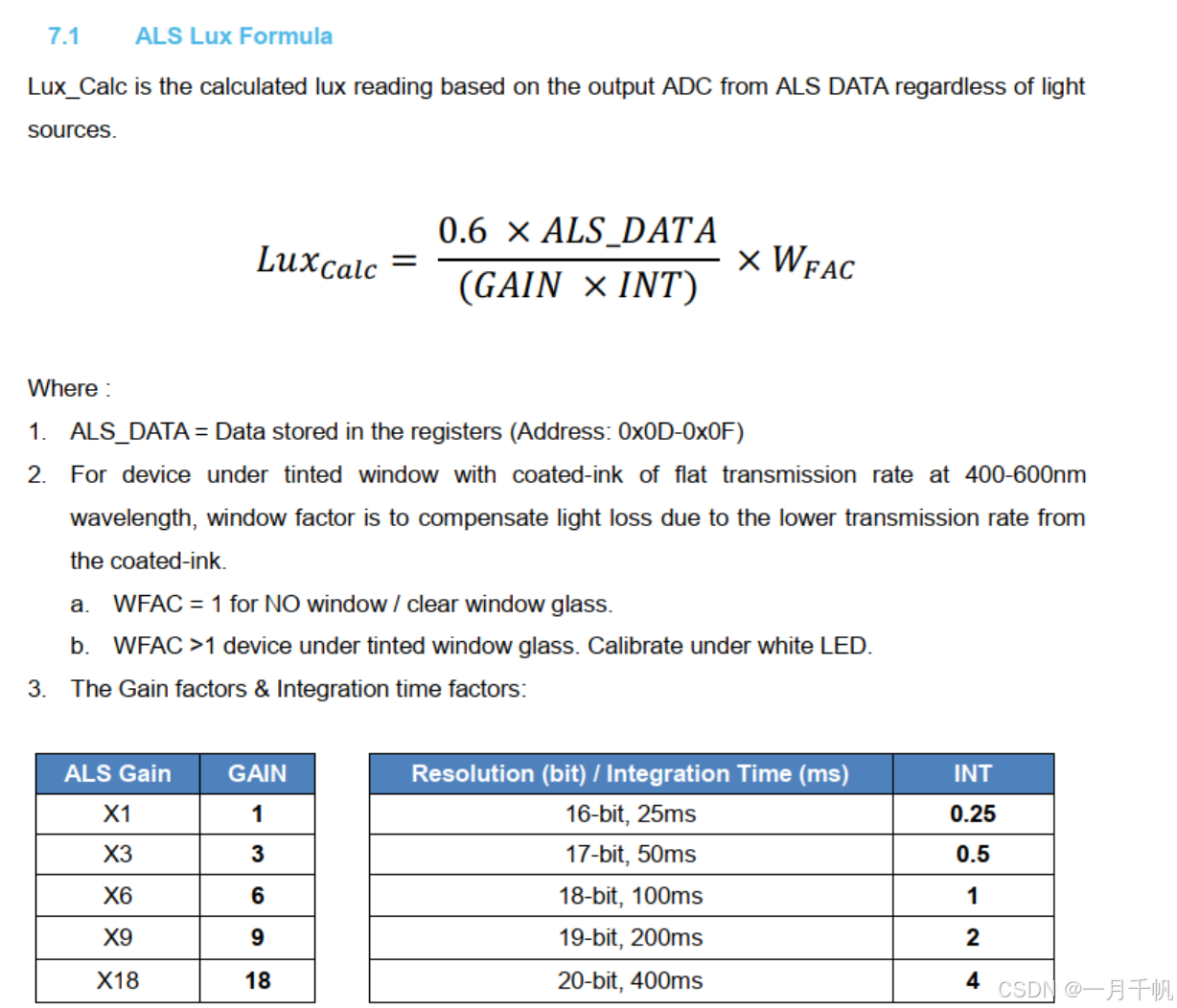 7.1 ALS Lux Formula

Lux_Calc is the calculated lux reading based on the output ADC from ALS DATA regardless of light sources.

$Lux_{Calc} = \frac{0.6 \times ALS\_DATA}{(GAIN \times INT)} \times W_{FAC}$

Where :

1. ALS_DATA = Data stored in the registers (Address: 0x0D-0x0F)
2. For device under tinted window with coated-ink of flat transmission rate at 400-600nm wavelength, window factor is to compensate light loss due to the lower transmission rate from the coated-ink.
a. WFAC = 1 for NO window / clear window glass.
b. WFAC >1 device under tinted window glass. Calibrate under white LED.
3. The Gain factors & Integration time factors:

| ALS Gain | GAIN |
|---|---|
| X1 | 1 |
| X3 | 3 |
| X6 | 6 |
| X9 | 9 |
| X18 | 18 |

| Resolution (bit) / Integration Time (ms) | INT |
|---|---|
| 16-bit, 25ms | 0.25 |
| 17-bit, 50ms | 0.5 |
| 18-bit, 100ms | 1 |
| 19-bit, 200ms | 2 |
| 20-bit, 400ms | 4 |

CSDN @一月千帆